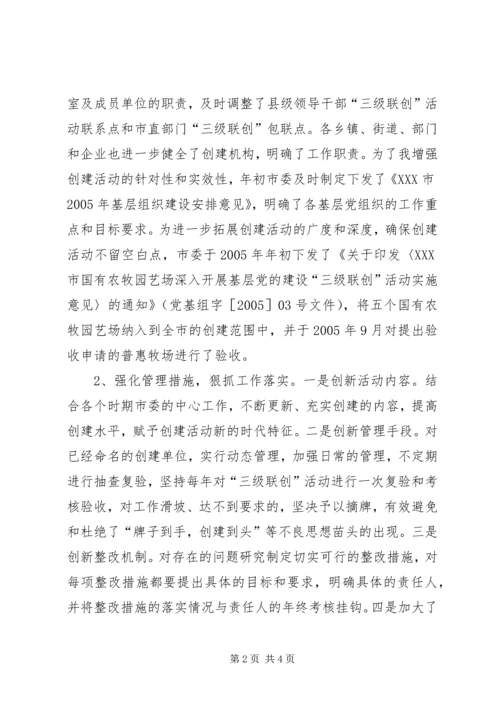 室及成员单位的职责，及时调整了县级领导干部“三级联创”活动联系点和市直部门“三级联创”包联点。各乡镇、街道、部门和企业也进一步健全了创建机构，明确了工作职责。为了我增强创建活动的针对性和实效性，年初市委及时制定下发了《XXX市2005年基层组织建设安排意见》，明确了各基层党组织的工作重点和目标要求。为进一步拓展创建活动的广度和深度，确保创建活动不留空白点，市委于2005年年初下发了《关于印发〈XXX市国有农牧园艺场深入开展基层党的建设“三级联创”活动实施意见〉的通知》（党基组字［2005］03号文件），将五个国有农牧园艺场纳入到全市的创建范围中，并于2005年9月对提出验收申请的普惠牧场进行了验收。

2、强化管理措施，狠抓工作落实。一是创新活动内容。结合各个时期市委的中心工作，不断更新、充实创建的内容，提高创建水平，赋予创建活动新的时代特征。二是创新管理手段。对已经命名的创建单位，实行动态管理，加强日常的管理，不定期进行抽查复验，坚持每年对“三级联创”活动进行一次复验和考核验收，对工作滑坡、达不到要求的，坚决予以摘牌，有效避免和杜绝了“牌子到手，创建到头”等不良思想苗头的出现。三是创新整改机制。对存在的问题研究制定切实可行的整改措施，对每项整改措施都要提出具体的目标和要求，明确具体的责任人，并将整改措施的落实情况与责任人的年终考核挂钩。四是加大了

第2页 共4页